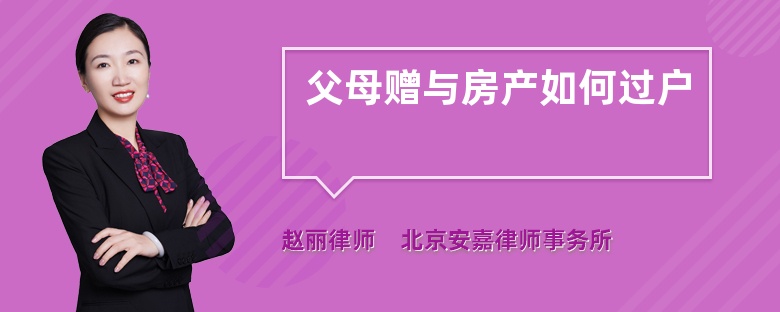 父母赠与房产如何过户

赵丽律师　北京安嘉律师事务所